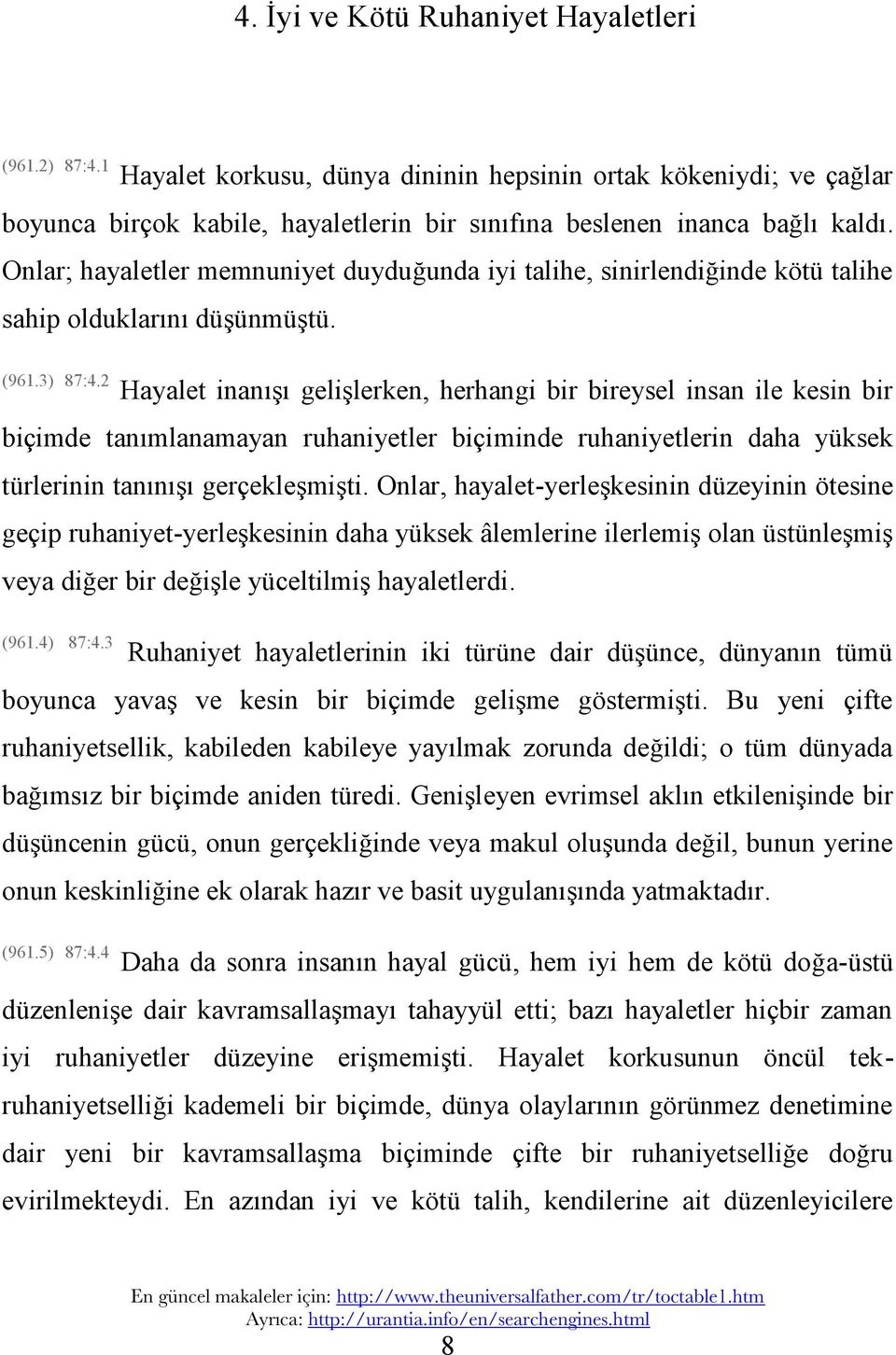 4. İyi ve Kötü Ruhaniyet Hayaletleri

(961.2) 87:4.1 Hayalet korkusu, dünya dininin hepsinin ortak kökeniydi; ve çağlar boyunca birçok kabile, hayaletlerin bir sınıfına beslenen inanca bağlı kaldı. Onlar; hayaletler memnuniyet duyduğunda iyi talihe, sinirlendiğinde kötü talihe sahip olduklarını düşünmüştü.

(961.3) 87:4.2 Hayalet inanışı gelişlerken, herhangi bir bireysel insan ile kesin bir biçimde tanımlanamayan ruhaniyetler biçiminde ruhaniyetlerin daha yüksek türlerinin tanınışı gerçekleşmişti. Onlar, hayalet-yerleşkesinin düzeyinin ötesine geçip ruhaniyet-yerleşkesinin daha yüksek âlemlerine ilerlemiş olan üstünleşmiş veya diğer bir değişle yüceltilmiş hayaletlerdi.

(961.4) 87:4.3 Ruhaniyet hayaletlerinin iki türüne dair düşünce, dünyanın tümü boyunca yavaş ve kesin bir biçimde gelişme göstermişti. Bu yeni çifte ruhaniyetsellik, kabileden kabileye yayılmak zorunda değildi; o tüm dünyada bağımsız bir biçimde aniden türedi. Genişleyen evrimsel aklın etkilenişinde bir düşüncenin gücü, onun gerçekliğinde veya makul oluşunda değil, bunun yerine onun keskinliğine ek olarak hazır ve basit uygulanışında yatmaktadır.

(961.5) 87:4.4 Daha da sonra insanın hayal gücü, hem iyi hem de kötü doğa-üstü düzenlenişe dair kavramsallaşmayı tahayyül etti; bazı hayaletler hiçbir zaman iyi ruhaniyetler düzeyine erişmemişti. Hayalet korkusunun öncül tek-ruhaniyetselliği kademeli bir biçimde, dünya olaylarının görünmez denetimine dair yeni bir kavramsallaşma biçiminde çifte bir ruhaniyetselliğe doğru evirilmekteydi. En azından iyi ve kötü talih, kendilerine ait düzenleyicilere

En güncel makaleler için: http://www.theuniversalfather.com/tr/toctable1.htm
Ayrıca: http://urantia.info/en/searchengines.html
8